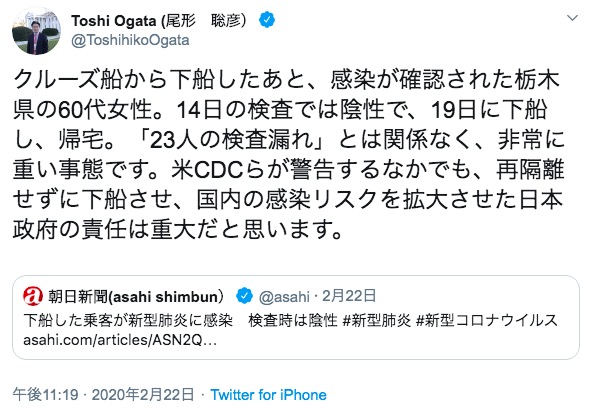 Toshi Ogata (尾形　聡彦)
@ToshihikoOgata

クルーズ船から下船したあと、感染が確認された栃木県の60代女性。14日の検査では陰性で、19日に下船し、帰宅。「23人の検査漏れ」とは関係なく、非常に重い事態です。米CDCらが警告するなかでも、再隔離せずに下船させ、国内の感染リスクを拡大させた日本政府の責任は重大だと思います。

朝日新聞(asahi shimbun) @asahi · 2月22日
下船した乗客が新型肺炎に感染　検査時は陰性 #新型肺炎 #新型コロナウイルス
asahi.com/articles/ASN2Q...

午後11:19 · 2020年2月22日 · Twitter for iPhone